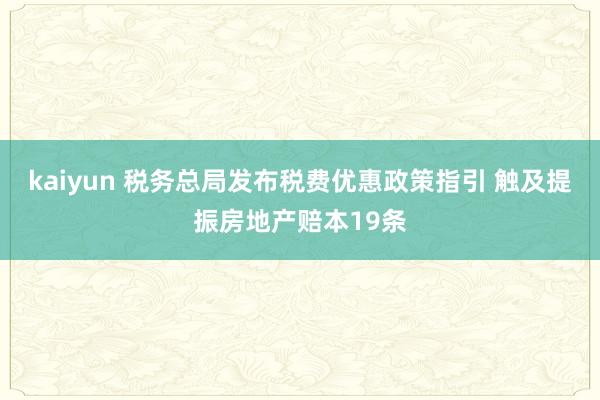 kaiyun 税务总局发布税费优惠政策指引 触及提振房地产赔本19条